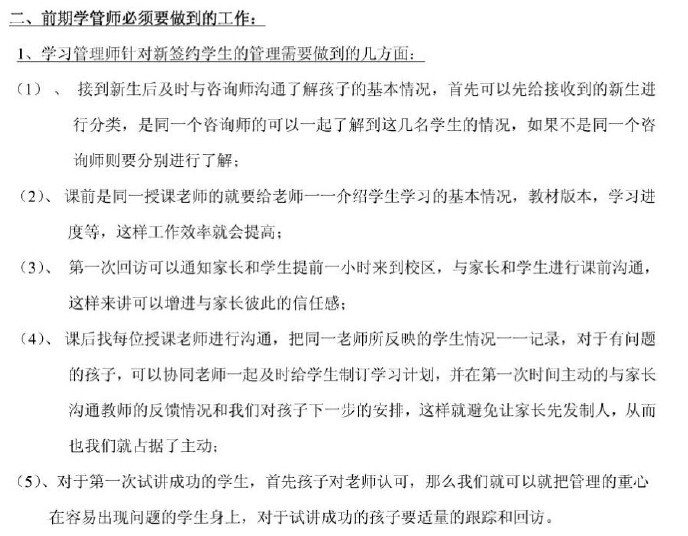 二、前期学管师必须要做到的工作：

1、学习管理师针对新签约学生的管理需要做到的几方面：

（1）、 接到新生后及时与咨询师沟通了解孩子的基本情况，首先可以先给接收到的新生进行分类，是同一个咨询师的可以一起了解到这几名学生的情况，如果不是同一个咨询师则要分别进行了解；

（2）、 课前是同一授课老师的就要给老师一一介绍学生学习的基本情况，教材版本，学习进度等，这样工作效率就会提高；

（3）、 第一次回访可以通知家长和学生提前一小时来到校区，与家长和学生进行课前沟通，这样来讲可以增进与家长彼此的信任感；

（4）、 课后找每位授课老师进行沟通，把同一老师所反映的学生情况一一记录，对于有问题的孩子，可以协同老师一起及时给学生制订学习计划，并在第一次时间主动的与家长沟通教师的反馈情况和我们对孩子下一步的安排，这样就避免让家长先发制人，从而也我们就占据了主动；

（5）、对于第一次试讲成功的学生，首先孩子对老师认可，那么我们就可以就把管理的重心在容易出现问题的学生身上，对于试讲成功的孩子要适量的跟踪和回访。